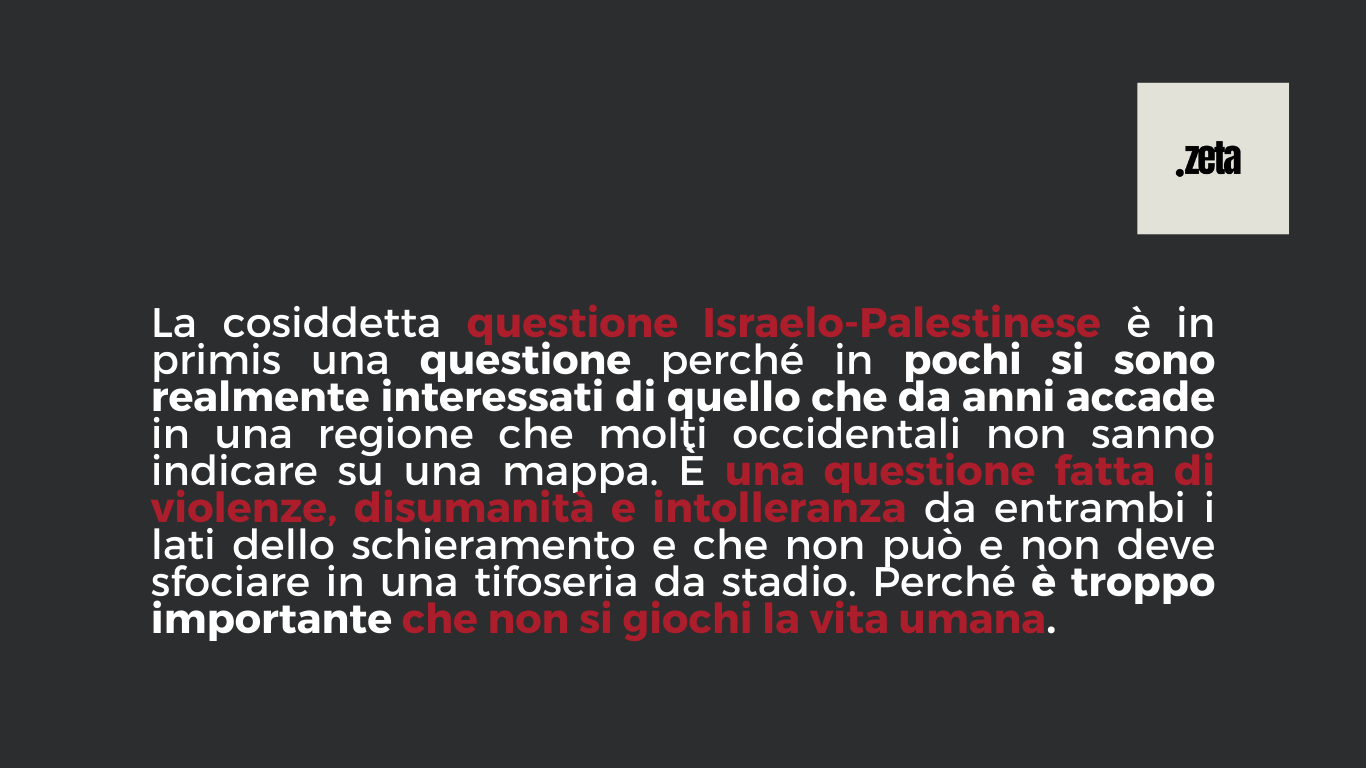 .zeta

La cosiddetta questione Israelo-Palestinese è in primis una questione perché in pochi si sono realmente interessati di quello che da anni accade in una regione che molti occidentali non sanno indicare su una mappa. È una questione fatta di violenze, disumanità e intolleranza da entrambi i lati dello schieramento e che non può e non deve sfociare in una tifoseria da stadio. Perché è troppo importante che non si giochi la vita umana.